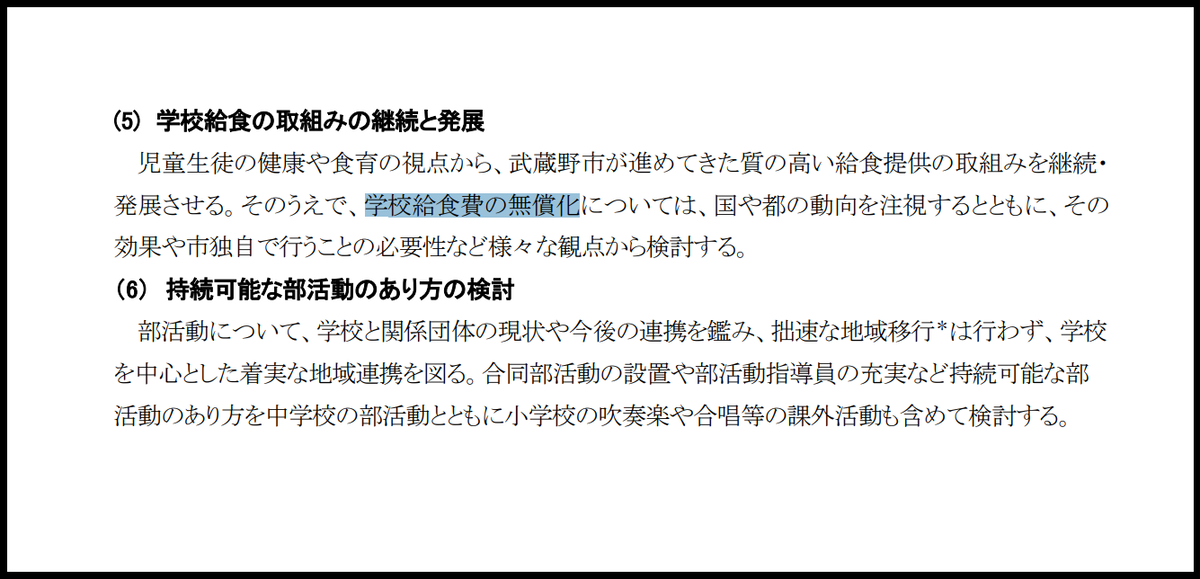 (5) 学校給食の取組みの継続と発展

児童生徒の健康や食育の視点から、武蔵野市が進めてきた質の高い給食提供の取組みを継続・発展させる。そのうえで、学校給食費の無償化については、国や都の動向を注視するとともに、その効果や市独自で行うことの必要性など様々な観点から検討する。

(6) 持続可能な部活動のあり方の検討

部活動について、学校と関係団体の現状や今後の連携を鑑み、拙速な地域移行*は行わず、学校を中心とした着実な地域連携を図る。合同部活動の設置や部活動指導員の充実など持続可能な部活動のあり方を中学校の部活動とともに小学校の吹奏楽や合唱等の課外活動も含めて検討する。